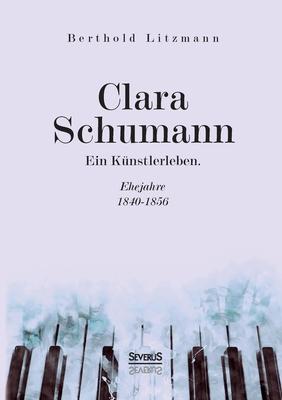 Berthold Litzmann

Clara Schumann

Ein Künstlerleben.

Ehejahre
1840-1856

SEVERUS